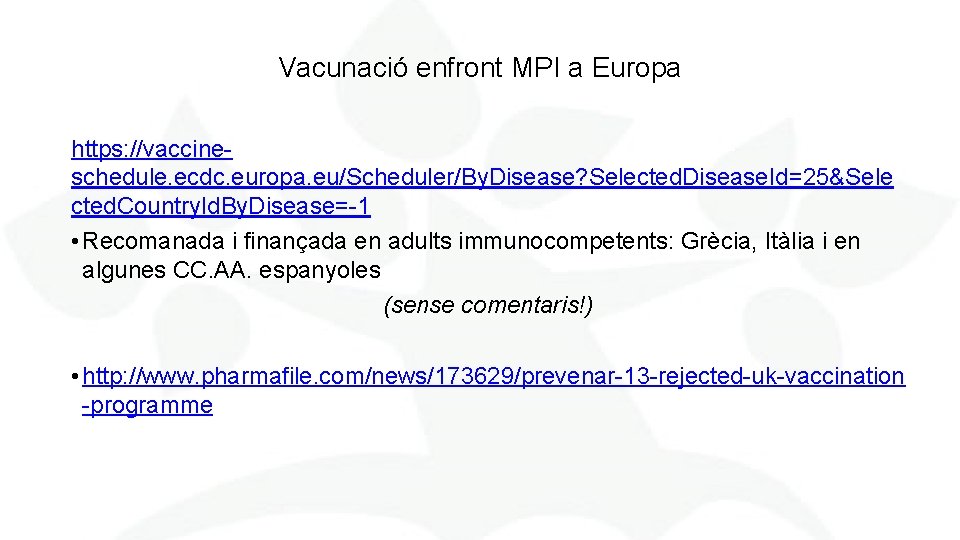 Vacunació enfront MPI a Europa

https://vaccine-schedule.ecdc.europa.eu/Scheduler/ByDisease?SelectedDiseaseId=25&SelectedCountryIdByDisease=-1

• Recomanada i finançada en adults immunocompetents: Grècia, Itàlia i en algunes CC.AA. espanyoles

(sense comentaris!)

• http://www.pharmafile.com/news/173629/prevenar-13-rejected-uk-vaccination-programme